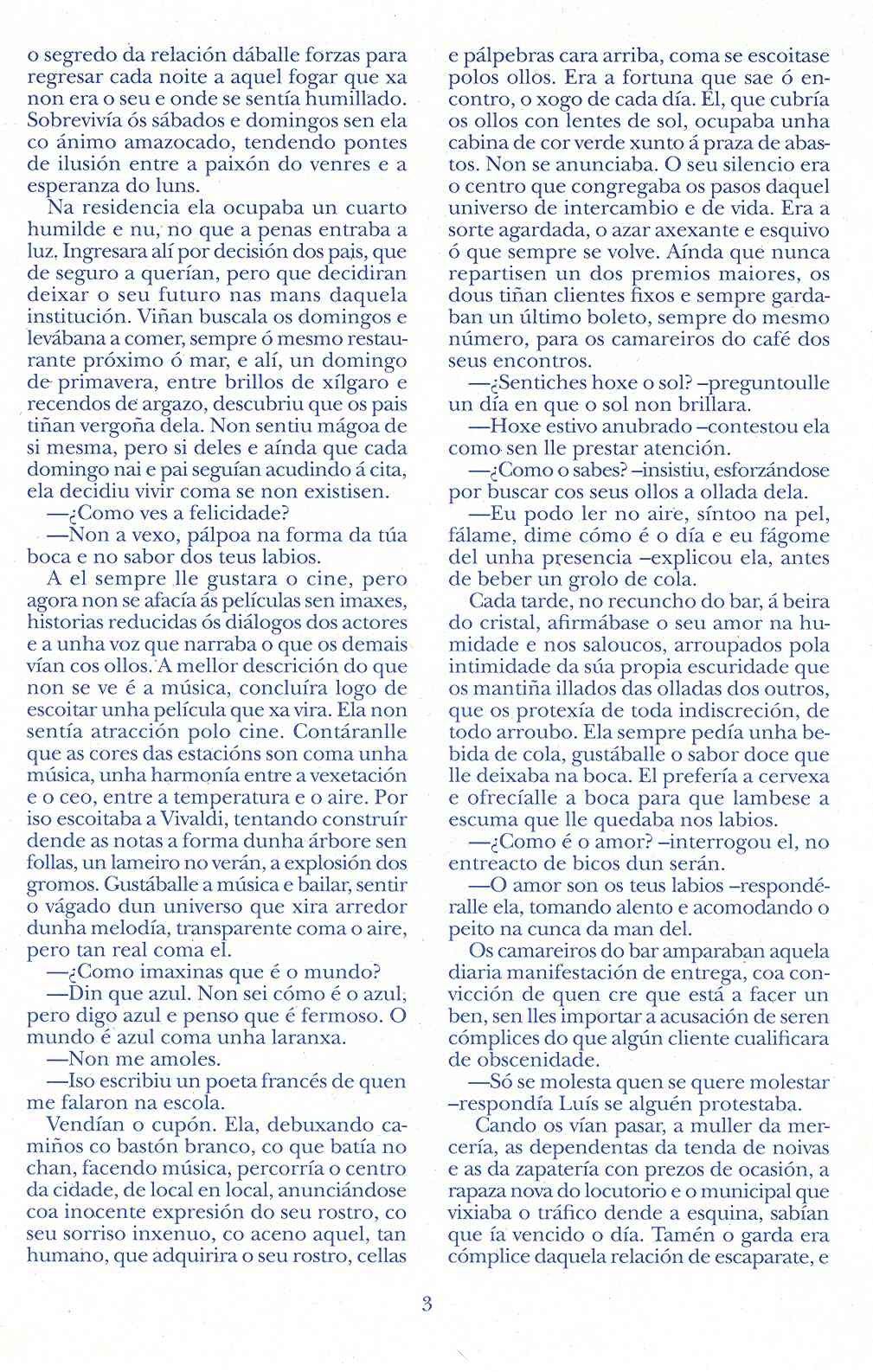 o segredo da relación dáballe forzas para regresar cada noite a aquel fogar que xa non era o seu e onde se sentía humillado. Sobrevivía ós sábados e domingos sen ela co ánimo amazocado, tendendo pontes de ilusión entre a paixón do venres e a esperanza do luns.

Na residencia ela ocupaba un cuarto humilde e nu, no que a penas entraba a luz. Ingresara alí por decisión dos pais, que de seguro a querían, pero que decidiran deixar o seu futuro nas mans daquela institución. Viñan buscala os domingos e levábana a comer, sempre ó mesmo restaurante próximo ó mar, e alí, un domingo de primavera, entre brillos de xílgaro e recendos de argazo, descubriu que os pais tiñan vergoña dela. Non sentiu mágoa de si mesma, pero si deles e aínda que cada domingo nai e pai seguían acudindo á cita, ela decidiu vivir coma se non existisen.

—¿Como ves a felicidade?

—Non a vexo, pálpoa na forma da túa boca e no sabor dos teus labios.

A el sempre lle gustara o cine, pero agora non se afacía ás películas sen imaxes, historias reducidas ós diálogos dos actores e a unha voz que narraba o que os demais vían cos ollos. A mellor descrición do que non se ve é a música, concluíra logo de escoitar unha película que xa vira. Ela non sentía atracción polo cine. Contáranlle que as cores das estacións son coma unha música, unha harmonía entre a vexetación e o ceo, entre a temperatura e o aire. Por iso escoitaba a Vivaldi, tentando construír dende as notas a forma dunha árbore sen follas, un lameiro no verán, a explosión dos gromos. Gustáballe a música e bailar, sentir o vágado dun universo que xira arredor dunha melodía, transparente coma o aire, pero tan real coma el.

—¿Como imaxinas que é o mundo?

—Din que azul. Non sei cómo é o azul, pero digo azul e penso que é fermoso. O mundo é azul coma unha laranxa.

—Non me amoles.

—Iso escribiu un poeta francés de quen me falaron na escola.

Vendían o cupón. Ela, debuxando camiños co bastón branco, co que batía no chan, facendo música, percorría o centro da cidade, de local en local, anunciándose coa inocente expresión do seu rostro, co seu sorriso inxenuo, co aceno aquel, tan humano, que adquirira o seu rostro, cellas e pálpebras cara arriba, coma se escoitase polos ollos. Era a fortuna que sae ó encontro, o xogo de cada día. El, que cubría os ollos con lentes de sol, ocupaba unha cabina de cor verde xunto á praza de abastos. Non se anunciaba. O seu silencio era o centro que congregaba os pasos daquel universo de intercambio e de vida. Era a sorte agardada, o azar axexante e esquivo ó que sempre se volve. Aínda que nunca repartisen un dos premios maiores, os dous tiñan clientes fixos e sempre gardaban un último boleto, sempre do mesmo número, para os camareiros do café dos seus encontros.

—¿Sentiches hoxe o sol? –preguntoulle un día en que o sol non brillara.

—Hoxe estivo anubrado –contestou ela como sen lle prestar atención.

—¿Como o sabes? –insistiu, esforzándose por buscar cos seus ollos a ollada dela.

—Eu podo ler no aire, síntoo na pel, fálame, dime cómo é o día e eu fágome del unha presencia –explicou ela, antes de beber un grolo de cola.

Cada tarde, no recuncho do bar, á beira do cristal, afirmábase o seu amor na humidade e nos saloucos, arroupados pola intimidade da súa propia escuridade que os mantiña illados das olladas dos outros, que os protexía de toda indiscreción, de todo arroubo. Ela sempre pedía unha bebida de cola, gustáballe o sabor doce que lle deixaba na boca. El prefería a cervexa e ofrecíalle a boca para que lambese a escuma que lle quedaba nos labios.

—¿Como é o amor? –interrogou el, no entreacto de bicos dun serán.

—O amor son os teus labios –respondéralle ela, tomando alento e acomodando o peito na cunca da man del.

Os camareiros do bar amparaban aquela diaria manifestación de entrega, coa convicción de quen cre que está a facer un ben, sen lles importar a acusación de seren cómplices do que algún cliente cualificara de obscenidade.

—Só se molesta quen se quere molestar –respondía Luís se alguén protestaba.

Cando os vían pasar, a muller da mercería, as dependentas da tenda de noivas e as da zapatería con prezos de ocasión, a rapaza nova do locutorio e o municipal que vixiaba o tráfico dende a esquina, sabían que ía vencido o día. Tamén o garda era cómplice daquela relación de escaparate, e

3